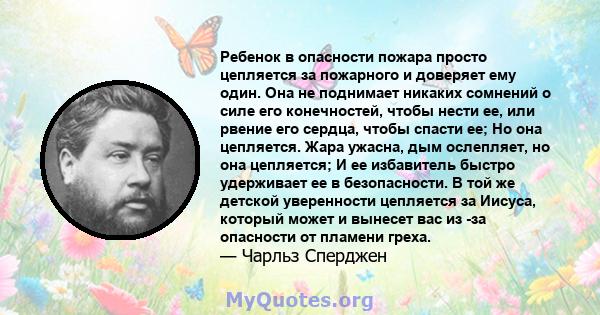 Ребенок в опасности пожара просто цепляется за пожарного и доверяет ему один. Она не поднимает никаких сомнений о силе его конечностей, чтобы нести ее, или рвение его сердца, чтобы спасти ее; Но она цепляется. Жара ужасна, дым ослепляет, но она цепляется; И ее избавитель быстро удерживает ее в безопасности. В той же детской уверенности цепляется за Иисуса, который может и вынесет вас из -за опасности от пламени греха.
— Чарльз Сперджен

MyQuotes.org